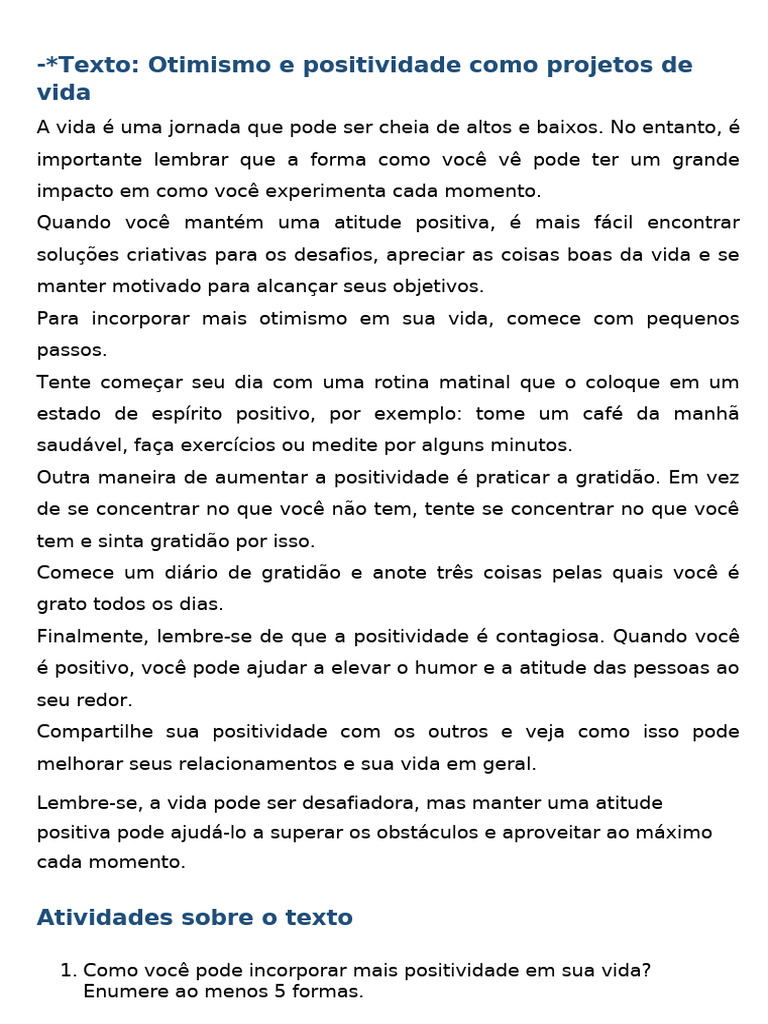 -*Texto: Otimismo e positividade como projetos de vida

A vida é uma jornada que pode ser cheia de altos e baixos. No entanto, é importante lembrar que a forma como você vê pode ter um grande impacto em como você experimenta cada momento.

Quando você mantém uma atitude positiva, é mais fácil encontrar soluções criativas para os desafios, apreciar as coisas boas da vida e se manter motivado para alcançar seus objetivos.

Para incorporar mais otimismo em sua vida, comece com pequenos passos.

Tente começar seu dia com uma rotina matinal que o coloque em um estado de espírito positivo, por exemplo: tome um café da manhã saudável, faça exercícios ou medite por alguns minutos.

Outra maneira de aumentar a positividade é praticar a gratidão. Em vez de se concentrar no que você não tem, tente se concentrar no que você tem e sinta gratidão por isso.

Comece um diário de gratidão e anote três coisas pelas quais você é grato todos os dias.

Finalmente, lembre-se de que a positividade é contagiosa. Quando você é positivo, você pode ajudar a elevar o humor e a atitude das pessoas ao seu redor.

Compartilhe sua positividade com os outros e veja como isso pode melhorar seus relacionamentos e sua vida em geral.

Lembre-se, a vida pode ser desafiadora, mas manter uma atitude positiva pode ajudá-lo a superar os obstáculos e aproveitar ao máximo cada momento.

Atividades sobre o texto

1. Como você pode incorporar mais positividade em sua vida? Enumere ao menos 5 formas.